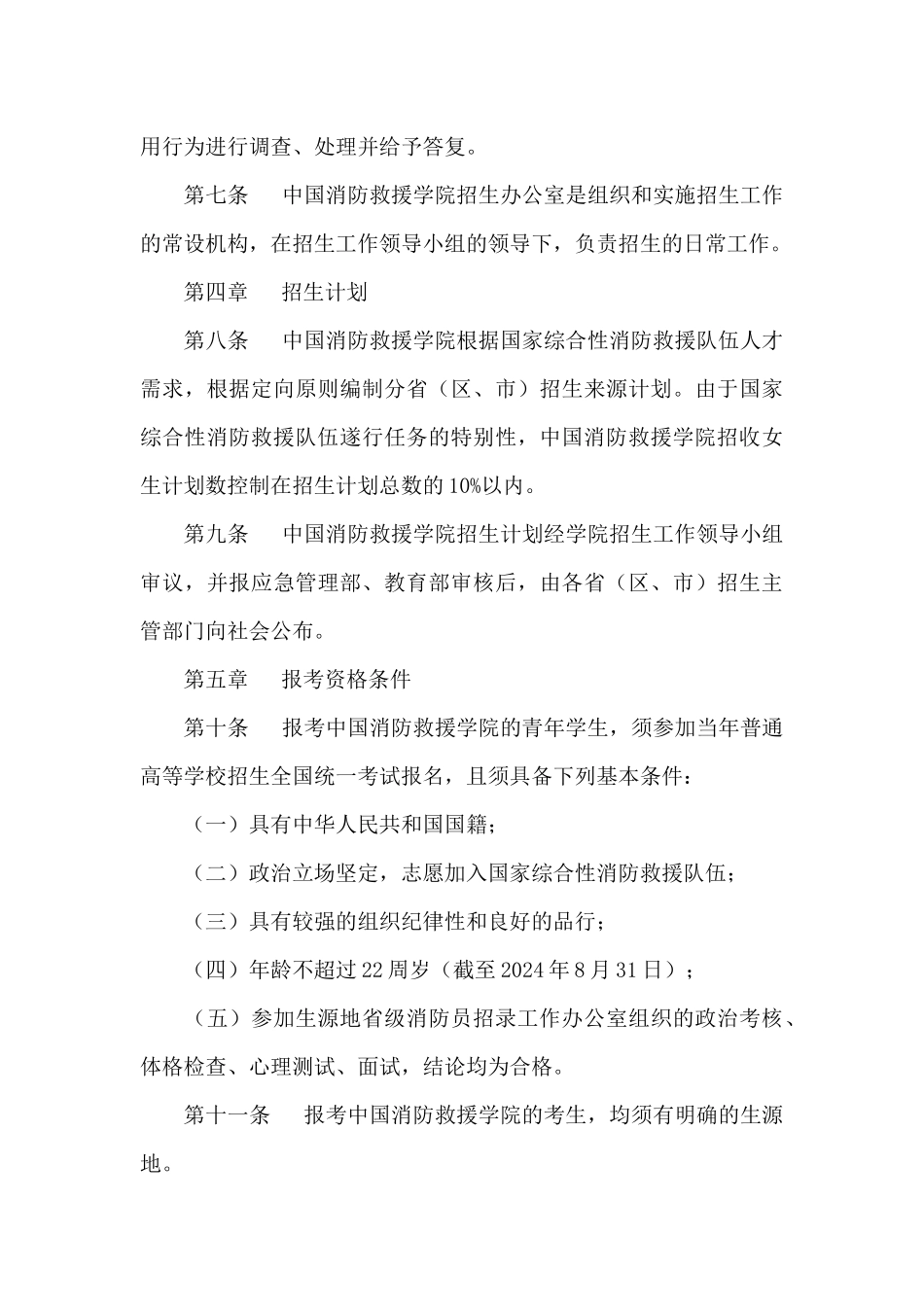 用行为进行调查、处理并给予答复。

第七条　中国消防救援学院招生办公室是组织和实施招生工作的常设机构，在招生工作领导小组的领导下，负责招生的日常工作。

第四章　招生计划

第八条　中国消防救援学院根据国家综合性消防救援队伍人才需求，根据定向原则编制分省（区、市）招生来源计划。由于国家综合性消防救援队伍遂行任务的特别性，中国消防救援学院招收女生计划数控制在招生计划总数的10%以内。

第九条　中国消防救援学院招生计划经学院招生工作领导小组审议，并报应急管理部、教育部审核后，由各省（区、市）招生主管部门向社会公布。

第五章　报考资格条件

第十条　报考中国消防救援学院的青年学生，须参加当年普通高等学校招生全国统一考试报名，且须具备下列基本条件：

（一）具有中华人民共和国国籍；

（二）政治立场坚定，志愿加入国家综合性消防救援队伍；

（三）具有较强的组织纪律性和良好的品行；

（四）年龄不超过22周岁（截至2024年8月31日）；

（五）参加生源地省级消防员招录工作办公室组织的政治考核、体格检查、心理测试、面试，结论均为合格。

第十一条　报考中国消防救援学院的考生，均须有明确的生源地。